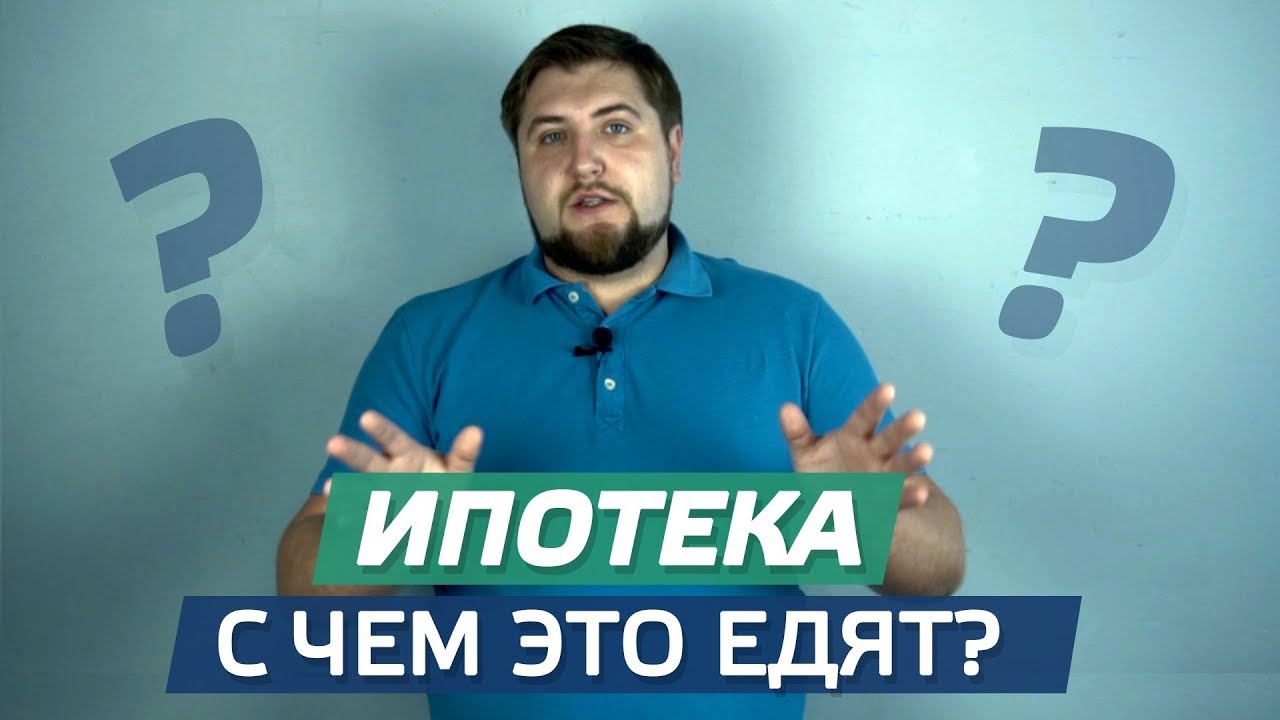 ?
?
ИПОТЕКА
С ЧЕМ ЭТО ЕДЯТ?